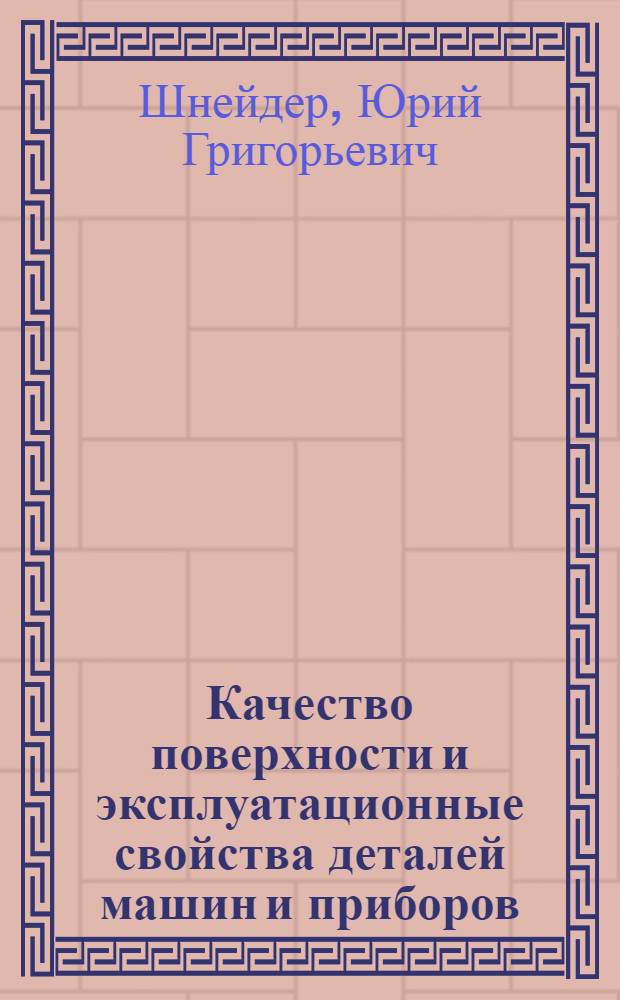 Шнейдер, Юрий Григорьевич

Качество поверхности и эксплуатационные свойства деталей машин и приборов